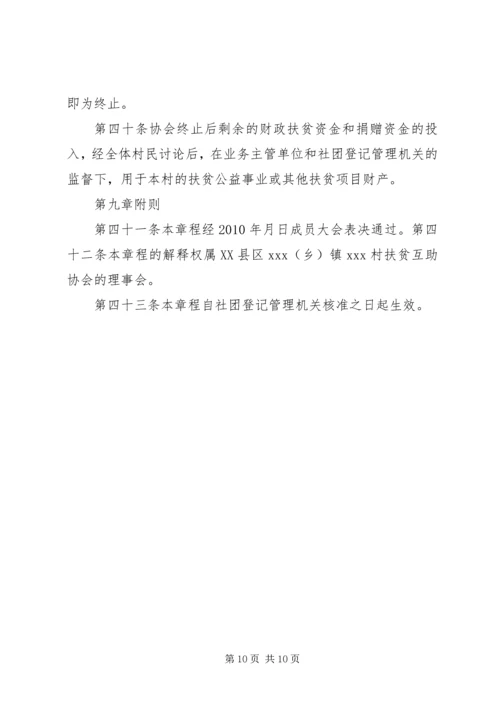 即为终止。

第四十条协会终止后剩余的财政扶贫资金和捐赠资金的投入，经全体村民讨论后，在业务主管单位和社团登记管理机关的监督下，用于本村的扶贫公益事业或其他扶贫项目财产。

第九章附则

第四十一条本章程经2010年月日成员大会表决通过。第四十二条本章程的解释权属XX县区xxx（乡）镇xxx村扶贫互助协会的理事会。

第四十三条本章程自社团登记管理机关核准之日起生效。

第10页 共10页